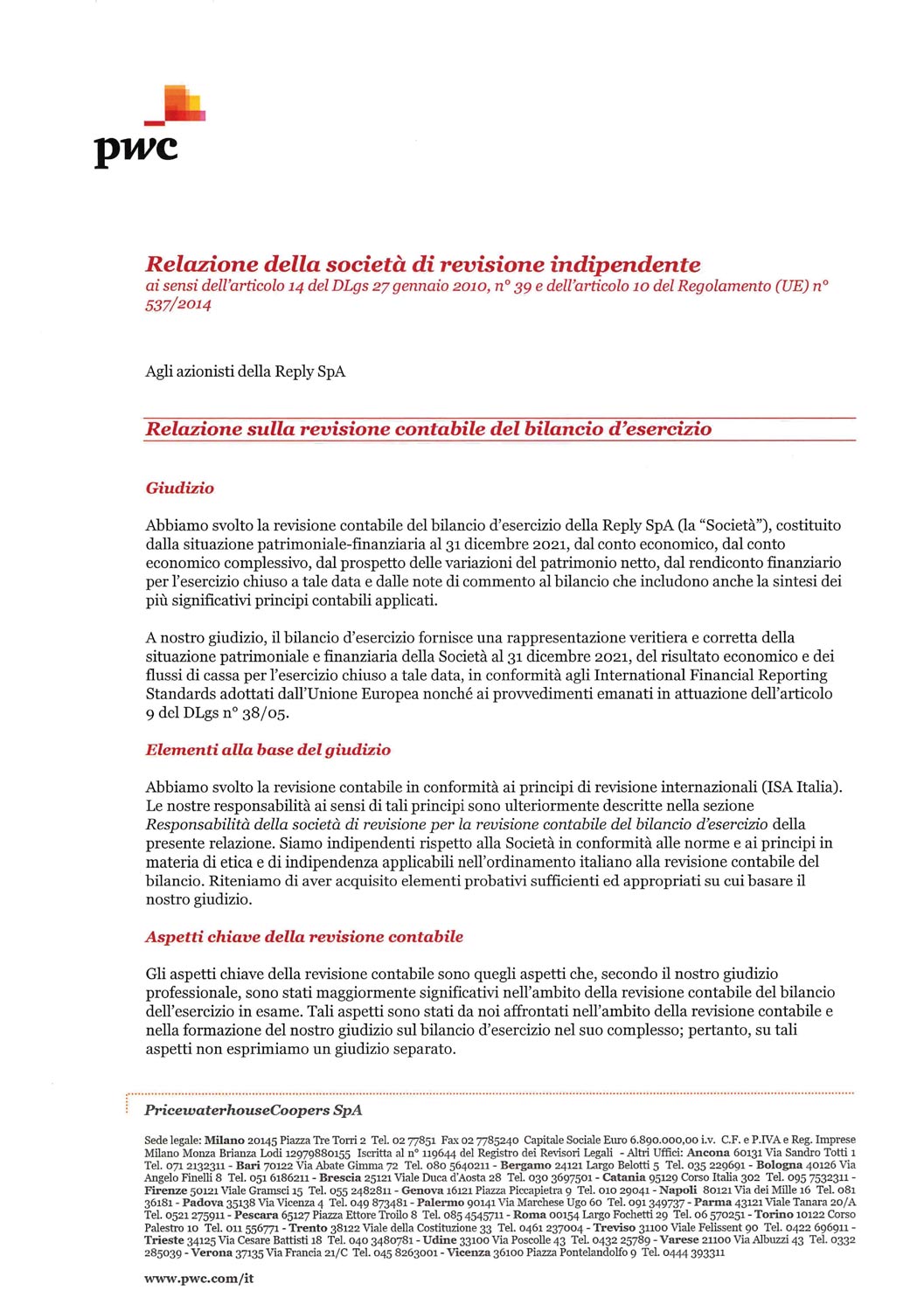 pwc

Relazione della società di revisione indipendente
ai sensi dell'articolo 14 del DLgs 27 gennaio 2010, n° 39 e dell'articolo 10 del Regolamento (UE) n° 537/2014

Agli azionisti della Reply SpA

Relazione sulla revisione contabile del bilancio d'esercizio

Giudizio

Abbiamo svolto la revisione contabile del bilancio d'esercizio della Reply SpA (la "Società"), costituito dalla situazione patrimoniale-finanziaria al 31 dicembre 2021, dal conto economico, dal conto economico complessivo, dal prospetto delle variazioni del patrimonio netto, dal rendiconto finanziario per l'esercizio chiuso a tale data e dalle note di commento al bilancio che includono anche la sintesi dei più significativi principi contabili applicati.

A nostro giudizio, il bilancio d'esercizio fornisce una rappresentazione veritiera e corretta della situazione patrimoniale e finanziaria della Società al 31 dicembre 2021, del risultato economico e dei flussi di cassa per l'esercizio chiuso a tale data, in conformità agli International Financial Reporting Standards adottati dall'Unione Europea nonché ai provvedimenti emanati in attuazione dell'articolo 9 del DLgs n° 38/05.

Elementi alla base del giudizio

Abbiamo svolto la revisione contabile in conformità ai principi di revisione internazionali (ISA Italia). Le nostre responsabilità ai sensi di tali principi sono ulteriormente descritte nella sezione Responsabilità della società di revisione per la revisione contabile del bilancio d'esercizio della presente relazione. Siamo indipendenti rispetto alla Società in conformità alle norme e ai principi in materia di etica e di indipendenza applicabili nell'ordinamento italiano alla revisione contabile del bilancio. Riteniamo di aver acquisito elementi probativi sufficienti ed appropriati su cui basare il nostro giudizio.

Aspetti chiave della revisione contabile

Gli aspetti chiave della revisione contabile sono quegli aspetti che, secondo il nostro giudizio professionale, sono stati maggiormente significativi nell'ambito della revisione contabile del bilancio dell'esercizio in esame. Tali aspetti sono stati da noi affrontati nell'ambito della revisione contabile e nella formazione del nostro giudizio sul bilancio d'esercizio nel suo complesso; pertanto, su tali aspetti non esprimiamo un giudizio separato.

PricewaterhouseCoopers SpA

Sede legale: Milano 20145 Piazza Tre Torri 2 Tel. 02 77851 Fax 02 7785240 Capitale Sociale Euro 6.890.000,00 i.v. C.F. e P.IVA e Reg. Imprese Milano Monza Brianza Lodi 12979880155 Iscritta al n° 119644 del Registro dei Revisori Legali - Altri Uffici: Ancona 60131 Via Sandro Totti 1 Tel. 071 2132311 - Bari 70122 Via Abate Gimma 72 Tel. 080 5640211 - Bergamo 24121 Largo Belotti 5 Tel. 035 229691 - Bologna 40126 Via Angelo Finelli 8 Tel. 051 6186211 - Brescia 25121 Viale Duca d'Aosta 28 Tel. 030 3697501 - Catania 95129 Corso Italia 302 Tel. 095 7532311 - Firenze 50121 Viale Gramsci 15 Tel. 055 2482811 - Genova 16121 Piazza Piccapietra 9 Tel. 010 29041 - Napoli 80121 Via dei Mille 16 Tel. 081 36181 - Padova 35138 Via Vicenza 4 Tel. 049 873481 - Palermo 90141 Via Marchese Ugo 60 Tel. 091 349737 - Parma 43121 Viale Tanara 20/A Tel. 0521 275911 - Pescara 65127 Piazza Ettore Troilo 8 Tel. 085 4545711 - Roma 00154 Largo Fochetti 29 Tel. 06 570251 - Torino 10122 Corso Palestro 10 Tel. 011 556771 - Trento 38122 Viale della Costituzione 33 Tel. 0461 237004 - Treviso 31100 Viale Felissent 90 Tel. 0422 696911 - Trieste 34125 Via Cesare Battisti 18 Tel. 040 3480781 - Udine 33100 Via Poscolle 43 Tel. 0432 25789 - Varese 21100 Via Albuzzi 43 Tel. 0332 285039 - Verona 37135 Via Francia 21/C Tel. 045 8263001 - Vicenza 36100 Piazza Pontelandolfo 9 Tel. 0444 393311

www.pwc.com/it